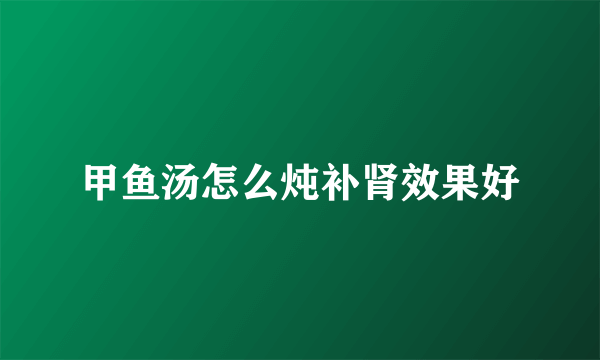 甲鱼汤怎么炖补肾效果好